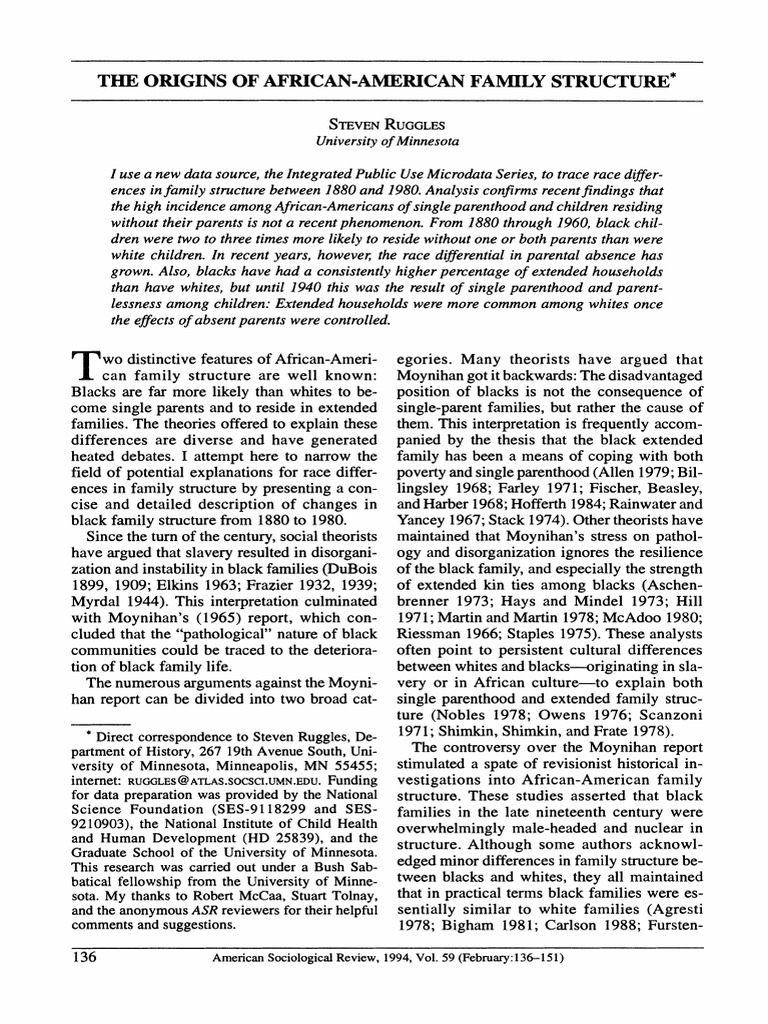 THE ORIGINS OF AFRICAN-AMERICAN FAMILY STRUCTURE*

STEVEN RUGGLES
University of Minnesota

I use a new data source, the Integrated Public Use Microdata Series, to trace race differences in family structure between 1880 and 1980. Analysis confirms recent findings that the high incidence among African-Americans of single parenthood and children residing without their parents is not a recent phenomenon. From 1880 through 1960, black children were two to three times more likely to reside without one or both parents than were white children. In recent years, however, the race differential in parental absence has grown. Also, blacks have had a consistently higher percentage of extended households than have whites, but until 1940 this was the result of single parenthood and parentlessness among children: Extended households were more common among whites once the effects of absent parents were controlled.

Two distinctive features of African-American family structure are well known: Blacks are far more likely than whites to become single parents and to reside in extended families. The theories offered to explain these differences are diverse and have generated heated debates. I attempt here to narrow the field of potential explanations for race differences in family structure by presenting a concise and detailed description of changes in black family structure from 1880 to 1980.

Since the turn of the century, social theorists have argued that slavery resulted in disorganization and instability in black families (DuBois 1899, 1909; Elkins 1963; Frazier 1932, 1939; Myrdal 1944). This interpretation culminated with Moynihan's (1965) report, which concluded that the "pathological" nature of black communities could be traced to the deterioration of black family life.

The numerous arguments against the Moynihan report can be divided into two broad categories. Many theorists have argued that Moynihan got it backwards: The disadvantaged position of blacks is not the consequence of single-parent families, but rather the cause of them. This interpretation is frequently accompanied by the thesis that the black extended family has been a means of coping with both poverty and single parenthood (Allen 1979; Billingsley 1968; Farley 1971; Fischer, Beasley, and Harber 1968; Hofferth 1984; Rainwater and Yancey 1967; Stack 1974). Other theorists have maintained that Moynihan's stress on pathology and disorganization ignores the resilience of the black family, and especially the strength of extended kin ties among blacks (Aschenbrenner 1973; Hays and Mindel 1973; Hill 1971; Martin and Martin 1978; McAdoo 1980; Riessman 1966; Staples 1975). These analysts often point to persistent cultural differences between whites and blacks—originating in slavery or in African culture—to explain both single parenthood and extended family structure (Nobles 1978; Owens 1976; Scanzoni 1971; Shimkin, Shimkin, and Frate 1978).

The controversy over the Moynihan report stimulated a spate of revisionist historical investigations into African-American family structure. These studies asserted that black families in the late nineteenth century were overwhelmingly male-headed and nuclear in structure. Although some authors acknowledged minor differences in family structure between blacks and whites, they all maintained that in practical terms black families were essentially similar to white families (Agresti 1978; Bigham 1981; Carlson 1988; Fursten-

* Direct correspondence to Steven Ruggles, Department of History, 267 19th Avenue South, University of Minnesota, Minneapolis, MN 55455; internet: RUGGLES@ATLAS.SOCSCI.UMN.EDU. Funding for data preparation was provided by the National Science Foundation (SES-9118299 and SES-9210903), the National Institute of Child Health and Human Development (HD 25839), and the Graduate School of the University of Minnesota. This research was carried out under a Bush Sabbatical fellowship from the University of Minnesota. My thanks to Robert McCaa, Stuart Tolnay, and the anonymous ASR reviewers for their helpful comments and suggestions.

136 American Sociological Review, 1994, Vol. 59 (February:136–151)